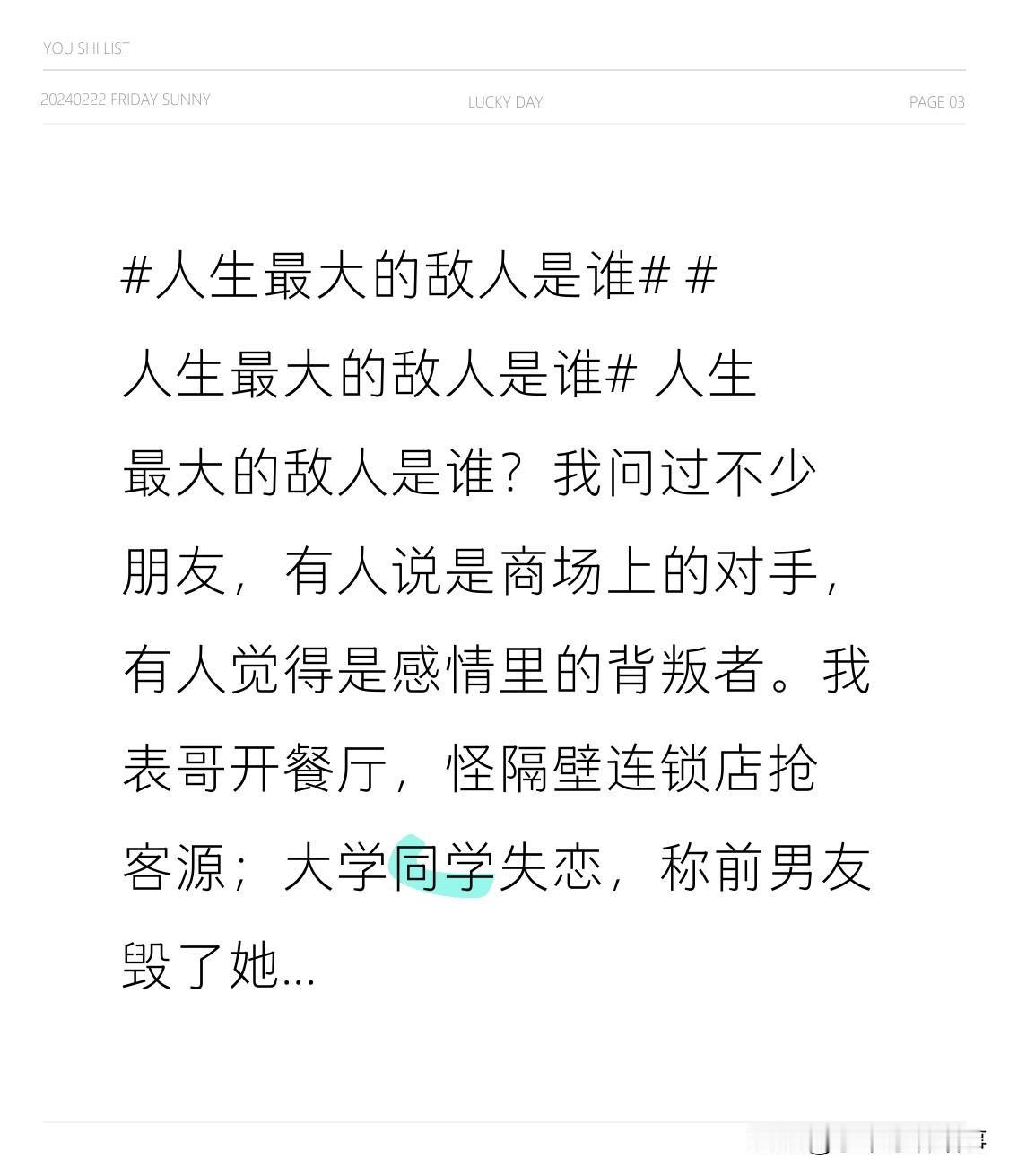 YOU SHI LIST

20240222 FRIDAY SUNNY

LUCKY DAY

PAGE 03

#人生最大的敌人是谁# #人生最大的敌人是谁# 人生最大的敌人是谁？我问过不少朋友，有人说是商场上的对手，有人觉得是感情里的背叛者。我表哥开餐厅，怪隔壁连锁店抢客源；大学同学失恋，称前男友毁了她...